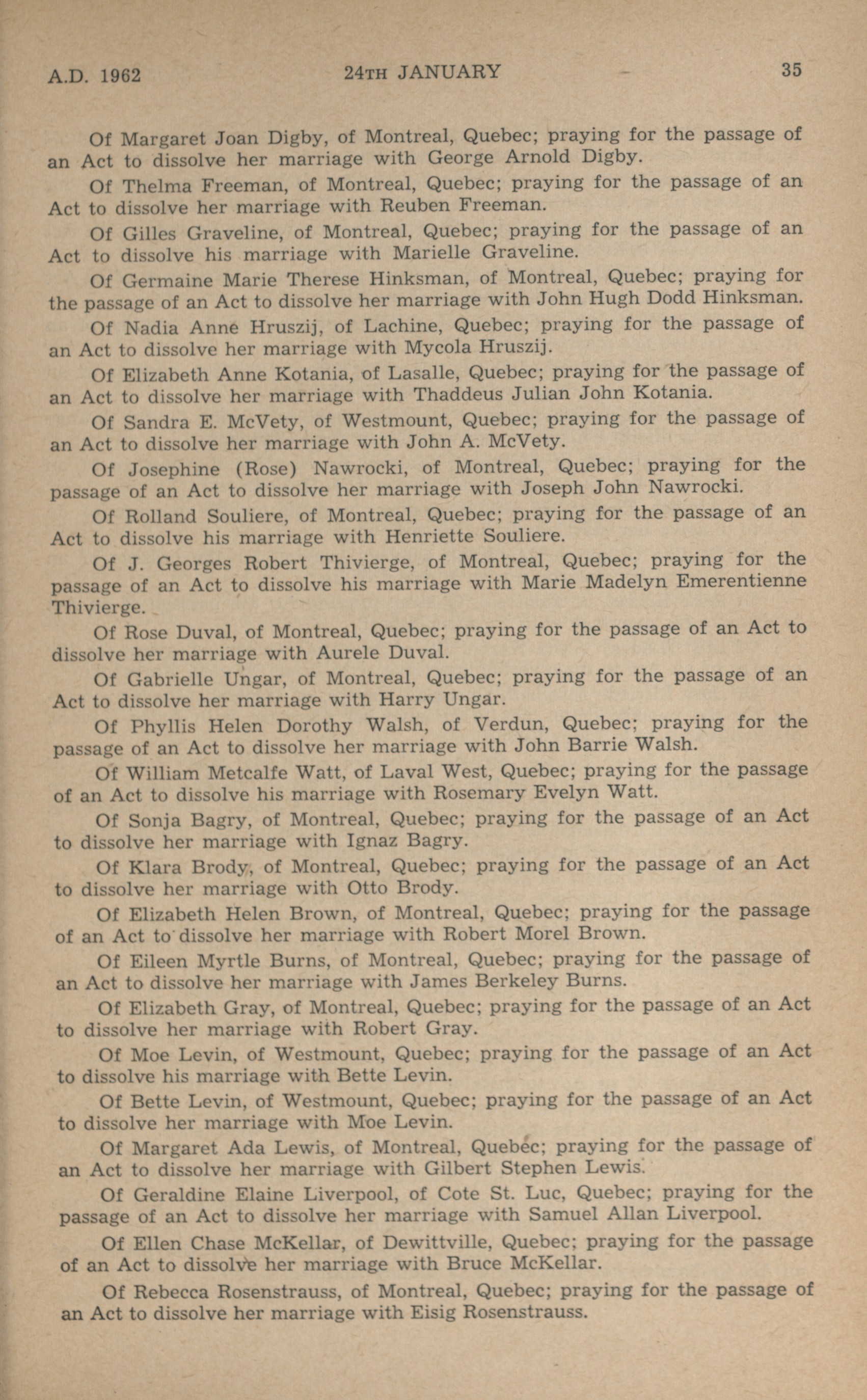 A.D. 1962 24TH JANUARY 35

Of Margaret Joan Digby, of Montreal, Quebec; praying for the passage of an Act to dissolve her marriage with George Arnold Digby.

Of Thelma Freeman, of Montreal, Quebec; praying for the passage of an Act to dissolve her marriage with Reuben Freeman.

Of Gilles Graveline, of Montreal, Quebec; praying for the passage of an Act to dissolve his marriage with Marielle Graveline.

Of Germaine Marie Therese Hinksman, of Montreal, Quebec; praying for the passage of an Act to dissolve her marriage with John Hugh Dodd Hinksman.

Of Nadia Anne Hruszij, of Lachine, Quebec; praying for the passage of an Act to dissolve her marriage with Mycola Hruszij.

Of Elizabeth Anne Kotania, of Lasalle, Quebec; praying for the passage of an Act to dissolve her marriage with Thaddeus Julian John Kotania.

Of Sandra E. McVety, of Westmount, Quebec; praying for the passage of an Act to dissolve her marriage with John A. McVety.

Of Josephine (Rose) Nawrocki, of Montreal, Quebec; praying for the passage of an Act to dissolve her marriage with Joseph John Nawrocki.

Of Rolland Souliere, of Montreal, Quebec; praying for the passage of an Act to dissolve his marriage with Henriette Souliere.

Of J. Georges Robert Thivierge, of Montreal, Quebec; praying for the passage of an Act to dissolve his marriage with Marie Madelyn Emerentienne Thivierge.

Of Rose Duval, of Montreal, Quebec; praying for the passage of an Act to dissolve her marriage with Aurele Duval.

Of Gabrielle Ungar, of Montreal, Quebec; praying for the passage of an Act to dissolve her marriage with Harry Ungar.

Of Phyllis Helen Dorothy Walsh, of Verdun, Quebec; praying for the passage of an Act to dissolve her marriage with John Barrie Walsh.

Of William Metcalfe Watt, of Laval West, Quebec; praying for the passage of an Act to dissolve his marriage with Rosemary Evelyn Watt.

Of Sonja Bagry, of Montreal, Quebec; praying for the passage of an Act to dissolve her marriage with Ignaz Bagry.

Of Klara Brody, of Montreal, Quebec; praying for the passage of an Act to dissolve her marriage with Otto Brody.

Of Elizabeth Helen Brown, of Montreal, Quebec; praying for the passage of an Act to dissolve her marriage with Robert Morel Brown.

Of Eileen Myrtle Burns, of Montreal, Quebec; praying for the passage of an Act to dissolve her marriage with James Berkeley Burns.

Of Elizabeth Gray, of Montreal, Quebec; praying for the passage of an Act to dissolve her marriage with Robert Gray.

Of Moe Levin, of Westmount, Quebec; praying for the passage of an Act to dissolve his marriage with Bette Levin.

Of Bette Levin, of Westmount, Quebec; praying for the passage of an Act to dissolve her marriage with Moe Levin.

Of Margaret Ada Lewis, of Montreal, Quebec; praying for the passage of an Act to dissolve her marriage with Gilbert Stephen Lewis.

Of Geraldine Elaine Liverpool, of Cote St. Luc, Quebec; praying for the passage of an Act to dissolve her marriage with Samuel Allan Liverpool.

Of Ellen Chase McKellar, of Dewittville, Quebec; praying for the passage of an Act to dissolve her marriage with Bruce McKellar.

Of Rebecca Rosenstrauss, of Montreal, Quebec; praying for the passage of an Act to dissolve her marriage with Eisig Rosenstrauss.